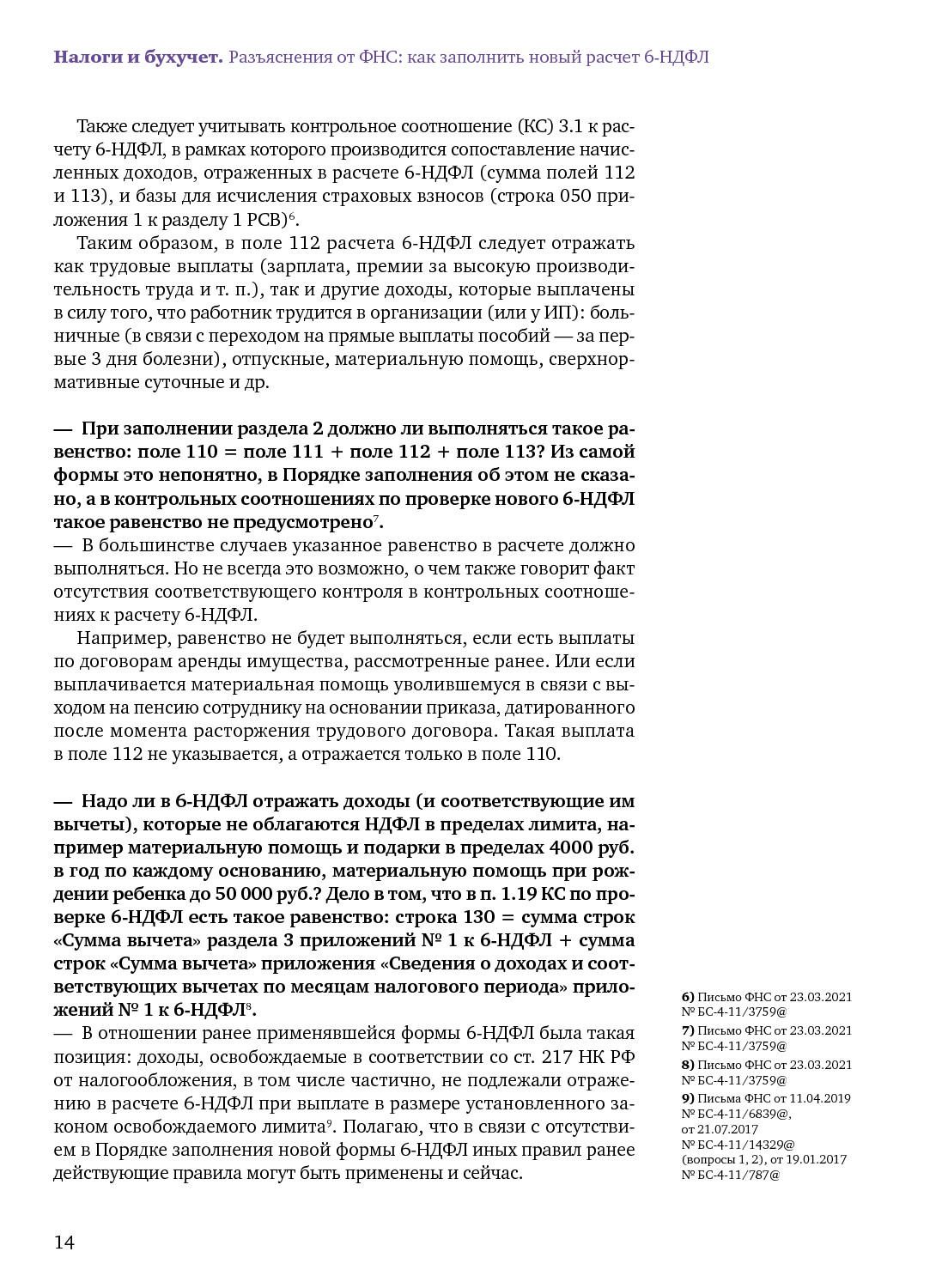 **Налоги и бухучет.** Разъяснения от ФНС: как заполнить новый расчет 6-НДФЛ

Также следует учитывать контрольное соотношение (КС) 3.1 к расчету 6-НДФЛ, в рамках которого производится сопоставление начисленных доходов, отраженных в расчете 6-НДФЛ (сумма полей 112 и 113), и базы для исчисления страховых взносов (строка 050 приложения 1 к разделу 1 РСВ)$^6$.

Таким образом, в поле 112 расчета 6-НДФЛ следует отражать как трудовые выплаты (зарплата, премии за высокую производительность труда и т. п.), так и другие доходы, которые выплачены в силу того, что работник трудится в организации (или у ИП): больничные (в связи с переходом на прямые выплаты пособий — за первые 3 дня болезни), отпускные, материальную помощь, сверхнормативные суточные и др.

**— При заполнении раздела 2 должно ли выполняться такое равенство: поле 110 = поле 111 + поле 112 + поле 113? Из самой формы это непонятно, в Порядке заполнения об этом не сказано, а в контрольных соотношениях по проверке нового 6-НДФЛ такое равенство не предусмотрено$^7$.**
— В большинстве случаев указанное равенство в расчете должно выполняться. Но не всегда это возможно, о чем также говорит факт отсутствия соответствующего контроля в контрольных соотношениях к расчету 6-НДФЛ.

Например, равенство не будет выполняться, если есть выплаты по договорам аренды имущества, рассмотренные ранее. Или если выплачивается материальная помощь уволившемуся в связи с выходом на пенсию сотруднику на основании приказа, датированного после момента расторжения трудового договора. Такая выплата в поле 112 не указывается, а отражается только в поле 110.

**— Надо ли в 6-НДФЛ отражать доходы (и соответствующие им вычеты), которые не облагаются НДФЛ в пределах лимита, например материальную помощь и подарки в пределах 4000 руб. в год по каждому основанию, материальную помощь при рождении ребенка до 50 000 руб.? Дело в том, что в п. 1.19 КС по проверке 6-НДФЛ есть такое равенство: строка 130 = сумма строк «Сумма вычета» раздела 3 приложений № 1 к 6-НДФЛ + сумма строк «Сумма вычета» приложения «Сведения о доходах и соответствующих вычетах по месяцам налогового периода» приложений № 1 к 6-НДФЛ$^8$.**
— В отношении ранее применявшейся формы 6-НДФЛ была такая позиция: доходы, освобождаемые в соответствии со ст. 217 НК РФ от налогообложения, в том числе частично, не подлежали отражению в расчете 6-НДФЛ при выплате в размере установленного законом освобождаемого лимита$^9$. Полагаю, что в связи с отсутствием в Порядке заполнения новой формы 6-НДФЛ иных правил ранее действующие правила могут быть применены и сейчас.

**6)** Письмо ФНС от 23.03.2021 № БС-4-11/3759@
**7)** Письмо ФНС от 23.03.2021 № БС-4-11/3759@
**8)** Письмо ФНС от 23.03.2021 № БС-4-11/3759@
**9)** Письма ФНС от 11.04.2019 № БС-4-11/6839@, от 21.07.2017 № БС-4-11/14329@ (вопросы 1, 2), от 19.01.2017 № БС-4-11/787@

14